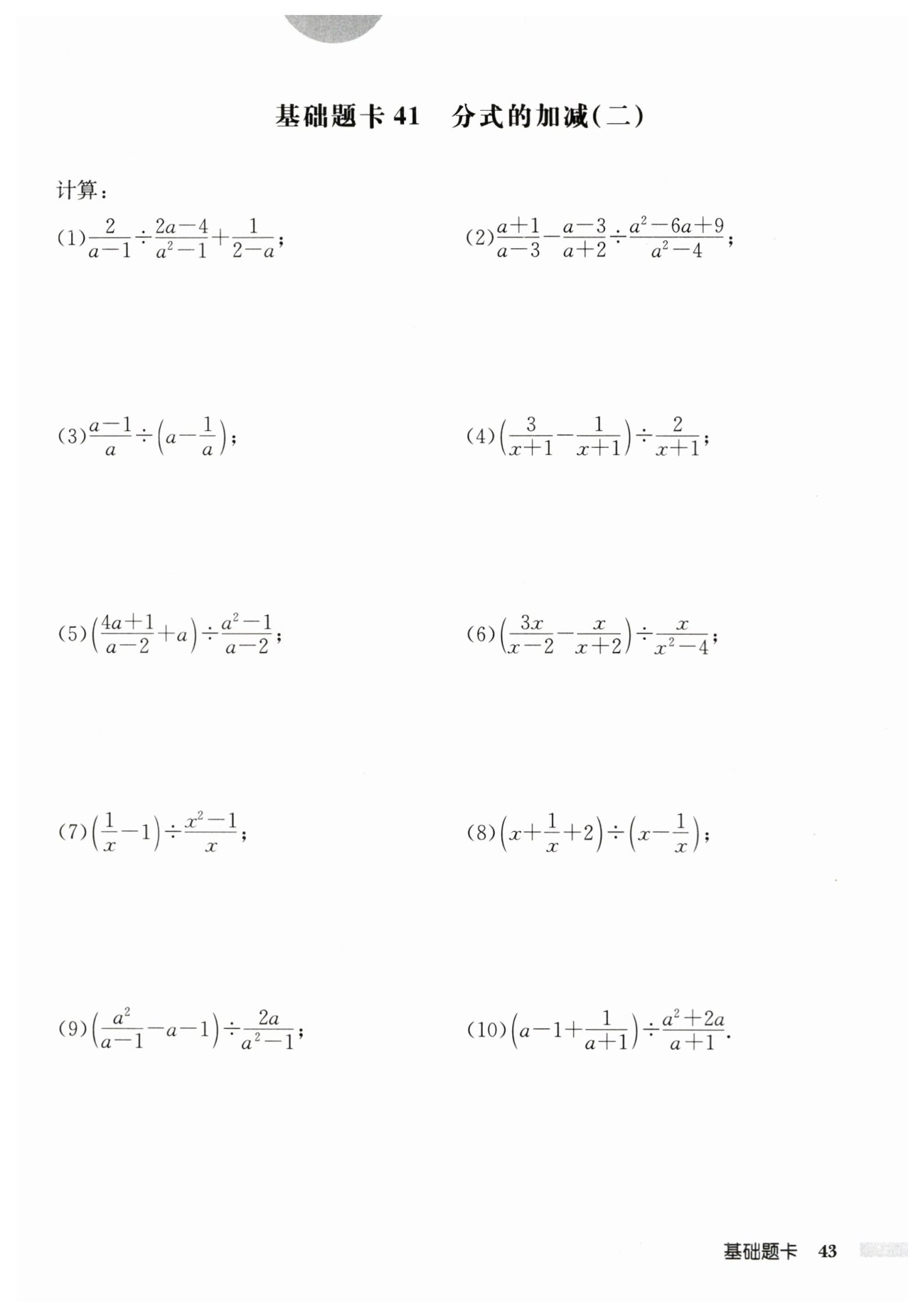 基础题卡 41　分式的加减(二)

计算：

(1)$\frac{2}{a-1}\div\frac{2a-4}{a^2-1}+\frac{1}{2-a}$；

(2)$\frac{a+1}{a-3}-\frac{a-3}{a+2}\div\frac{a^2-6a+9}{a^2-4}$；

(3)$\frac{a-1}{a}\div\left(a-\frac{1}{a}\right)$；

(4)$\left(\frac{3}{x+1}-\frac{1}{x+1}\right)\div\frac{2}{x+1}$；

(5)$\left(\frac{4a+1}{a-2}+a\right)\div\frac{a^2-1}{a-2}$；

(6)$\left(\frac{3x}{x-2}-\frac{x}{x+2}\right)\div\frac{x}{x^2-4}$；

(7)$\left(\frac{1}{x}-1\right)\div\frac{x^2-1}{x}$；

(8)$\left(x+\frac{1}{x}+2\right)\div\left(x-\frac{1}{x}\right)$；

(9)$\left(\frac{a^2}{a-1}-a-1\right)\div\frac{2a}{a^2-1}$；

(10)$\left(a-1+\frac{1}{a+1}\right)\div\frac{a^2+2a}{a+1}$.

基础题卡　43